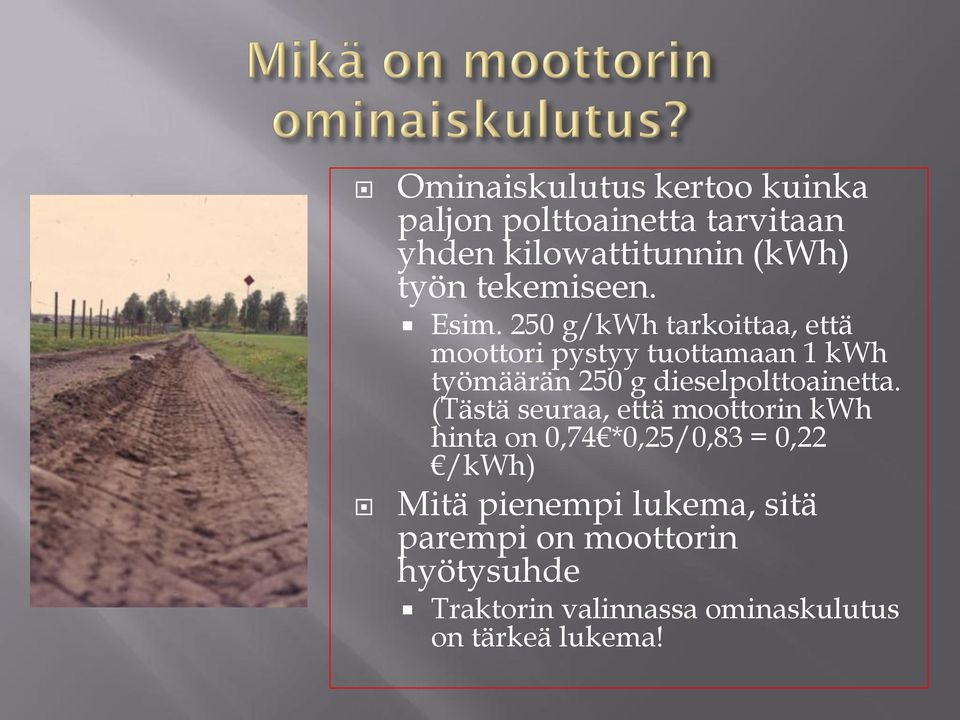 Mikä on moottorin ominaiskulutus?

Ominaiskulutus kertoo kuinka paljon polttoainetta tarvitaan yhden kilowattitunnin (kWh) työn tekemiseen.

Esim. 250 g/kWh tarkoittaa, että moottori pystyy tuottamaan 1 kWh työmäärän 250 g dieselpolttoainetta. (Tästä seuraa, että moottorin kWh hinta on 0,74€*0,25/0,83 = 0,22 €/kWh)

Mitä pienempi lukema, sitä parempi on moottorin hyötysuhde

Traktorin valinnassa ominaskulutus on tärkeä lukema!